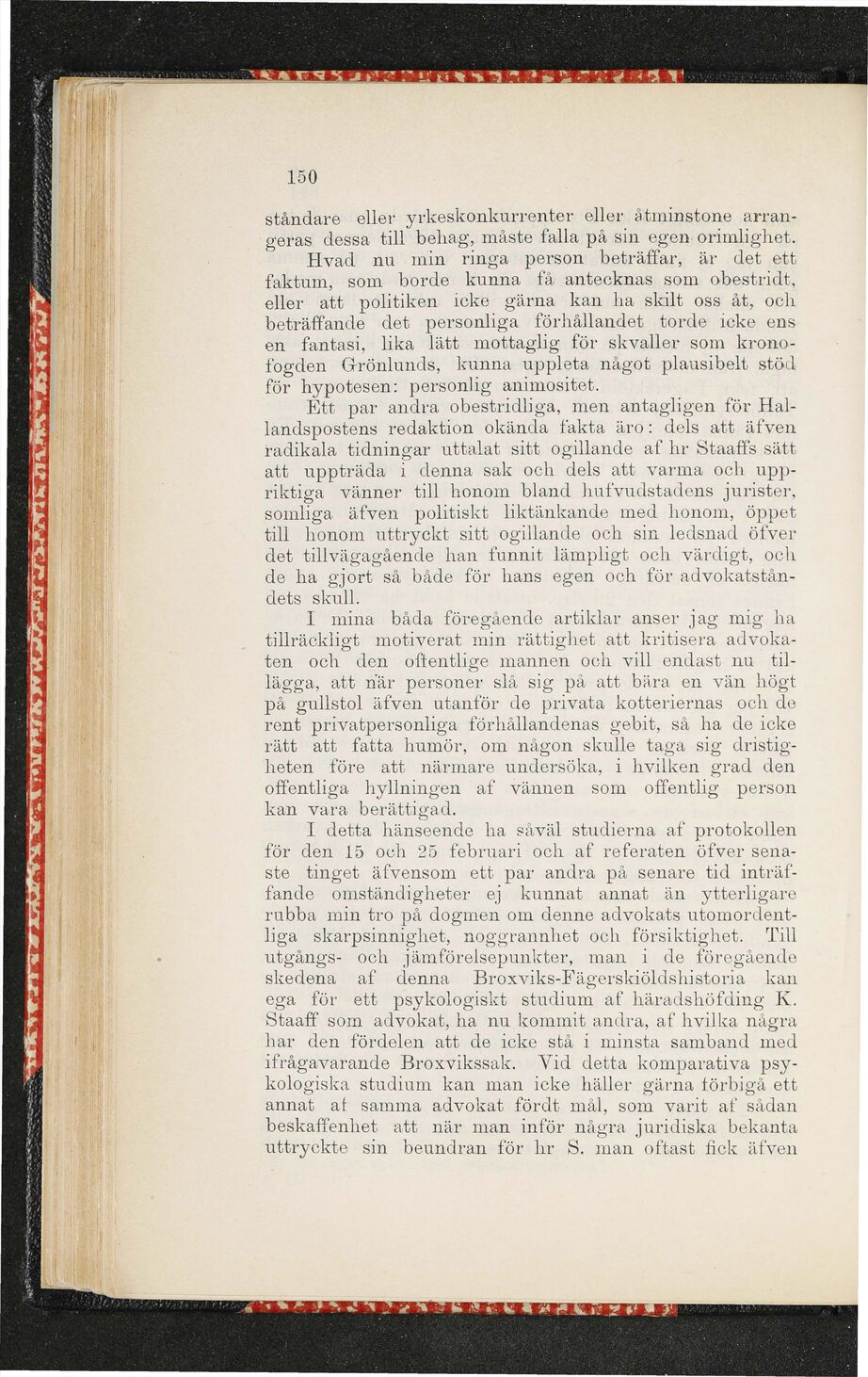 150

ståndare eller yrkeskonkurrenter eller åtminstone arrangeras dessa till behag, måste falla på sin egen orimlighet.

Hvad nu min ringa person beträffar, är det ett faktum, som borde kunna få antecknas som obestridt, eller att politiken icke gärna kan ha skilt oss åt, och beträffande det personliga förhållandet torde icke ens en fantasi, lika lätt mottaglig för skvaller som kronofogden Grönlunds, kunna uppleta något plausibelt stöd för hypotesen: personlig animositet.

Ett par andra obestridliga, men antagligen för Hallandspostens redaktion okända fakta äro: dels att äfven radikala tidningar uttalat sitt ogillande af hr Staaffs sätt att uppträda i denna sak och dels att varma och uppriktiga vänner till honom bland hufvudstadens jurister, somliga äfven politiskt liktänkande med honom, öppet till honom uttryckt sitt ogillande och sin ledsnad öfver det tillvägagående han funnit lämpligt och värdigt, och de ha gjort så både för hans egen och för advokatståndets skull.

I mina båda föregående artiklar anser jag mig ha tillräckligt motiverat min rättighet att kritisera advokaten och den offentlige mannen och vill endast nu tillägga, att när personer slå sig på att bära en vän högt på gullstol äfven utanför de privata kotteriernas och de rent privatpersonliga förhållandenas gebit, så ha de icke rätt att fatta humör, om någon skulle taga sig dristigheten före att närmare undersöka, i hvilken grad den offentliga hyllningen af vännen som offentlig person kan vara berättigad.

I detta hänseende ha såväl studierna af protokollen för den 15 och 25 februari och af referaten öfver senaste tinget äfvensom ett par andra på senare tid inträffande omständigheter ej kunnat annat än ytterligare rubba min tro på dogmen om denne advokats utomordentliga skarpsinnighet, noggrannhet och försiktighet. Till utgångs- och jämförelsepunkter, man i de föregående skedena af denna Broxviks-Fägerskiöldshistoria kan ega för ett psykologiskt studium af häradshöfding K. Staaff som advokat, ha nu kommit andra, af hvilka några har den fördelen att de icke stå i minsta samband med ifrågavarande Broxvikssak. Vid detta komparativa psykologiska studium kan man icke häller gärna förbigå ett annat af samma advokat fördt mål, som varit af sådan beskaffenhet att när man inför några juridiska bekanta uttryckte sin beundran för hr S. man oftast fick äfven